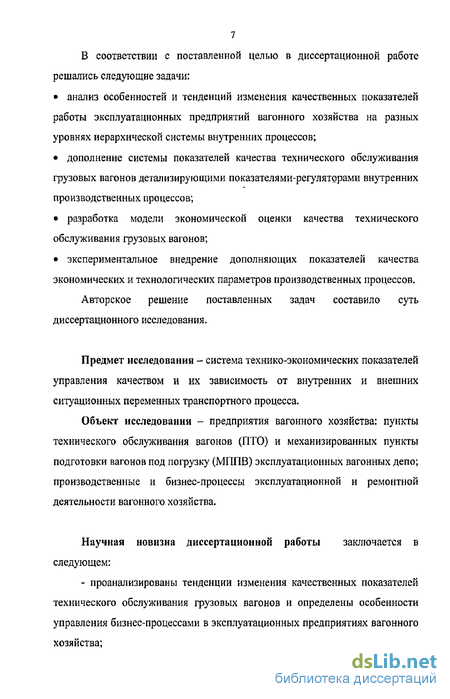 7

В соответствии с поставленной целью в диссертационной работе решались следующие задачи:

• анализ особенностей и тенденций изменения качественных показателей работы эксплуатационных предприятий вагонного хозяйства на разных уровнях иерархической системы внутренних процессов;

• дополнение системы показателей качества технического обслуживания грузовых вагонов детализирующими показателями-регуляторами внутренних производственных процессов;

• разработка модели экономической оценки качества технического обслуживания грузовых вагонов;

• экспериментальное внедрение дополняющих показателей качества экономических и технологических параметров производственных процессов.

Авторское решение поставленных задач составило суть диссертационного исследования.

Предмет исследования – система технико-экономических показателей управления качеством и их зависимость от внутренних и внешних ситуационных переменных транспортного процесса.

Объект исследования – предприятия вагонного хозяйства: пункты технического обслуживания вагонов (ПТО) и механизированных пункты подготовки вагонов под погрузку (МППВ) эксплуатационных вагонных депо; производственные и бизнес-процессы эксплуатационной и ремонтной деятельности вагонного хозяйства.

Научная новизна диссертационной работы заключается в следующем:

- проанализированы тенденции изменения качественных показателей технического обслуживания грузовых вагонов и определены особенности управления бизнес-процессами в эксплуатационных предприятиях вагонного хозяйства;

dsLib.net
библиотека диссертаций